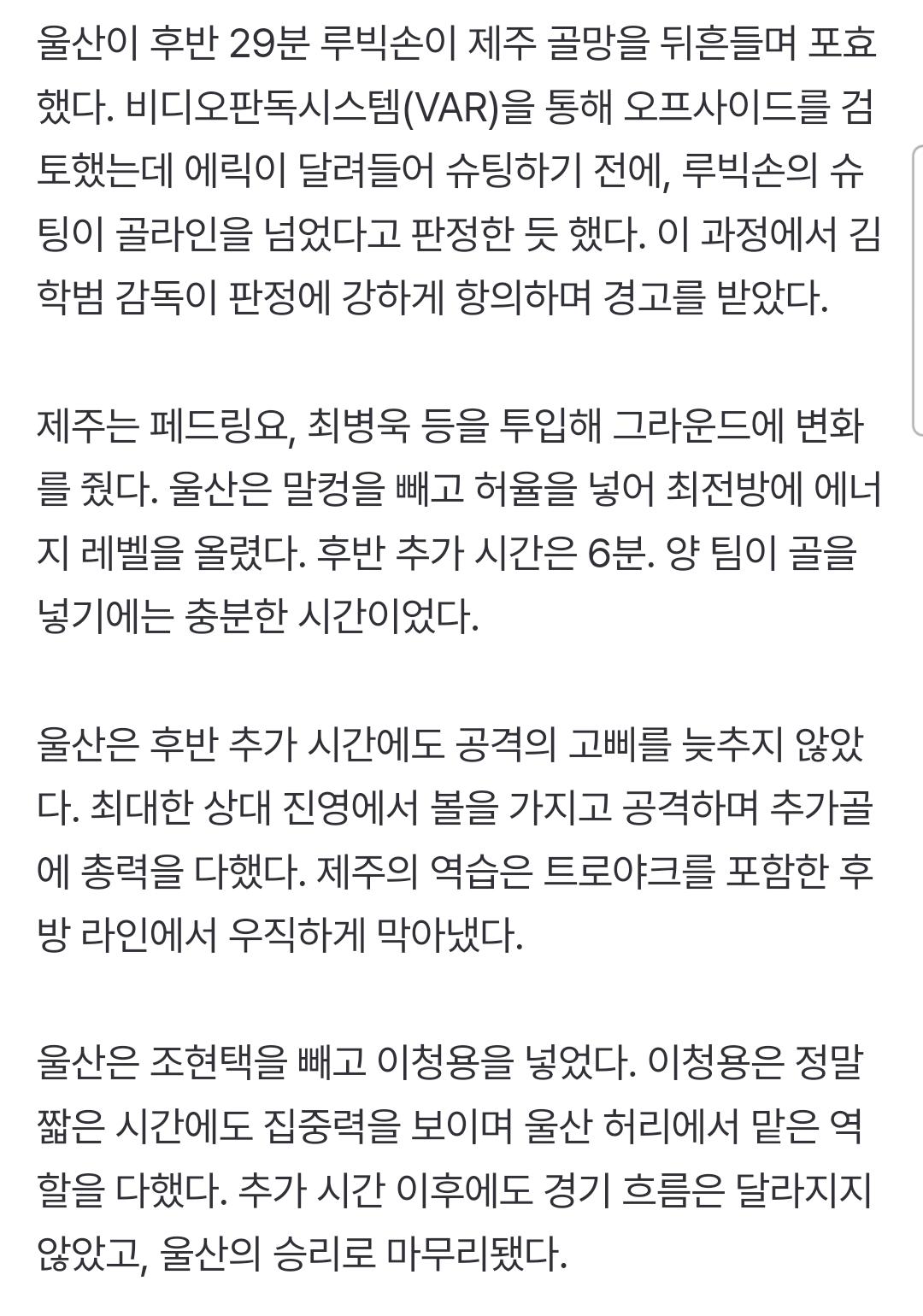 울산이 후반 29분 루빅손이 제주 골망을 뒤흔들며 포효했다. 비디오판독시스템(VAR)을 통해 오프사이드를 검토했는데 에릭이 달려들어 슈팅하기 전에, 루빅손의 슈팅이 골라인을 넘었다고 판정한 듯 했다. 이 과정에서 김학범 감독이 판정에 강하게 항의하며 경고를 받았다.

제주는 페드링요, 최병욱 등을 투입해 그라운드에 변화를 줬다. 울산은 말컹을 빼고 허율을 넣어 최전방에 에너지 레벨을 올렸다. 후반 추가 시간은 6분. 양 팀이 골을 넣기에는 충분한 시간이었다.

울산은 후반 추가 시간에도 공격의 고삐를 늦추지 않았다. 최대한 상대 진영에서 볼을 가지고 공격하며 추가골에 총력을 다했다. 제주의 역습은 트로야크를 포함한 후방 라인에서 우직하게 막아냈다.

울산은 조현택을 빼고 이청용을 넣었다. 이청용은 정말 짧은 시간에도 집중력을 보이며 울산 허리에서 맡은 역할을 다했다. 추가 시간 이후에도 경기 흐름은 달라지지 않았고, 울산의 승리로 마무리됐다.